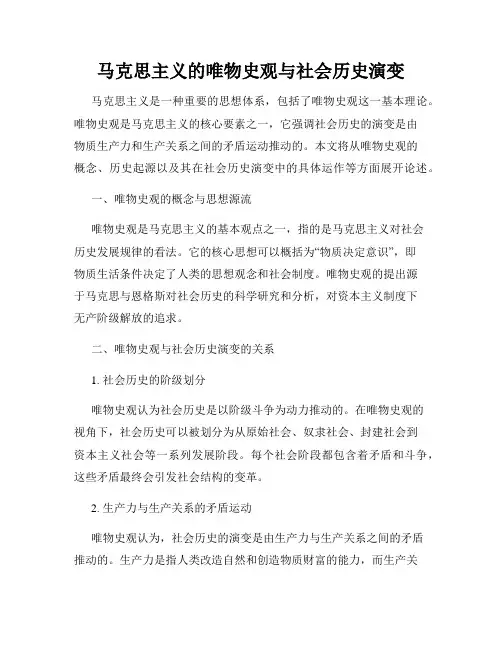 马克思主义的唯物史观与社会历史演变

马克思主义是一种重要的思想体系，包括了唯物史观这一基本理论。唯物史观是马克思主义的核心要素之一，它强调社会历史的演变是由物质生产力和生产关系之间的矛盾运动推动的。本文将从唯物史观的概念、历史起源以及其在社会历史演变中的具体运作等方面展开论述。

一、唯物史观的概念与思想源流

唯物史观是马克思主义的基本观点之一，指的是马克思主义对社会历史发展规律的看法。它的核心思想可以概括为“物质决定意识”，即物质生活条件决定了人类的思想观念和社会制度。唯物史观的提出源于马克思与恩格斯对社会历史的科学研究和分析，对资本主义制度下无产阶级解放的追求。

二、唯物史观与社会历史演变的关系

1. 社会历史的阶级划分

唯物史观认为社会历史是以阶级斗争为动力推动的。在唯物史观的视角下，社会历史可以被划分为从原始社会、奴隶社会、封建社会到资本主义社会等一系列发展阶段。每个社会阶段都包含着矛盾和斗争，这些矛盾最终会引发社会结构的变革。

2. 生产力与生产关系的矛盾运动

唯物史观认为，社会历史的演变是由生产力与生产关系之间的矛盾推动的。生产力是指人类改造自然和创造物质财富的能力，而生产关